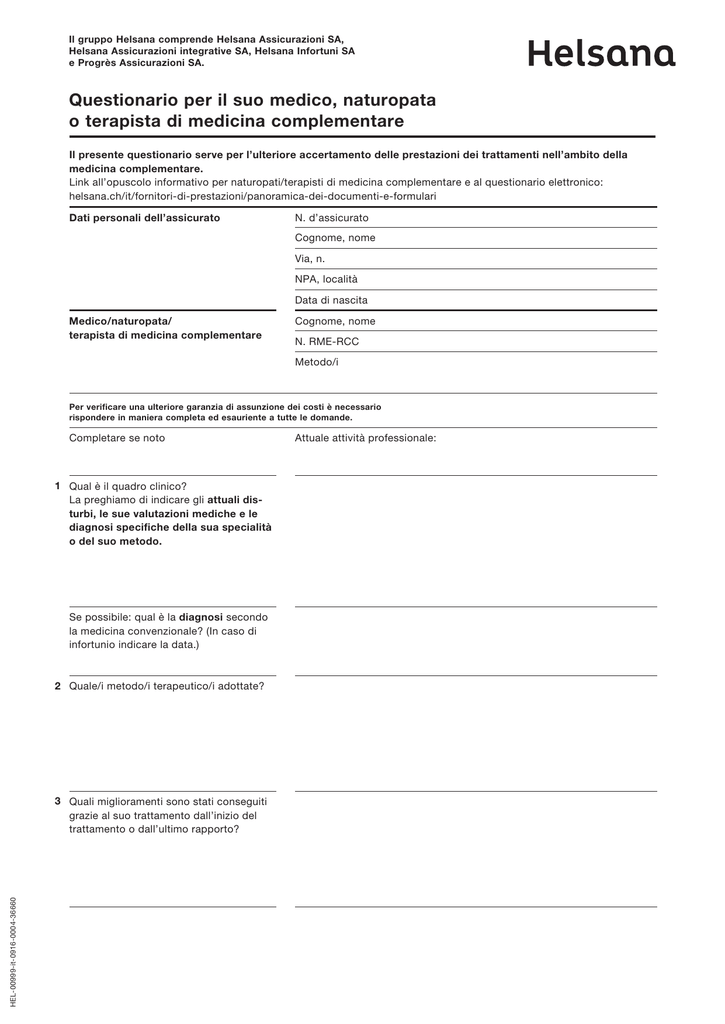 Il gruppo Helsana comprende Helsana Assicurazioni SA, Helsana Assicurazioni integrative SA, Helsana Infortuni SA e Progrès Assicurazioni SA.

Helsana

Questionario per il suo medico, naturopata o terapista di medicina complementare

Il presente questionario serve per l'ulteriore accertamento delle prestazioni dei trattamenti nell'ambito della medicina complementare.
Link all'opuscolo informativo per naturopati/terapisti di medicina complementare e al questionario elettronico: helsana.ch/it/fornitori-di-prestazioni/panoramica-dei-documenti-e-formulari

Dati personali dell'assicurato

N. d'assicurato

Cognome, nome

Via, n.

NPA, località

Data di nascita

Medico/naturopata/
terapista di medicina complementare

Cognome, nome

N. RME-RCC

Metodo/i

Per verificare una ulteriore garanzia di assunzione dei costi è necessario rispondere in maniera completa ed esauriente a tutte le domande.

Completare se noto

Attuale attività professionale:

1 Qual è il quadro clinico?
La preghiamo di indicare gli attuali disturbi, le sue valutazioni mediche e le diagnosi specifiche della sua specialità o del suo metodo.

Se possibile: qual è la diagnosi secondo la medicina convenzionale? (In caso di infortunio indicare la data.)

2 Quale/i metodo/i terapeutico/i adottate?

3 Quali miglioramenti sono stati conseguiti grazie al suo trattamento dall'inizio del trattamento o dall'ultimo rapporto?

HEL-00999-it-0916-0004-36660